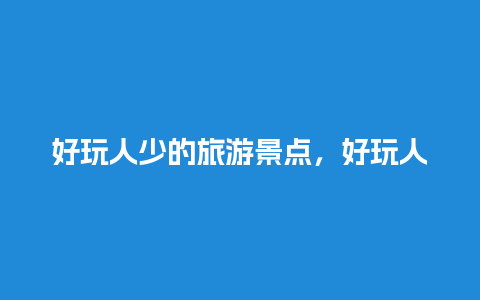 好玩人少的旅游景点，好玩人